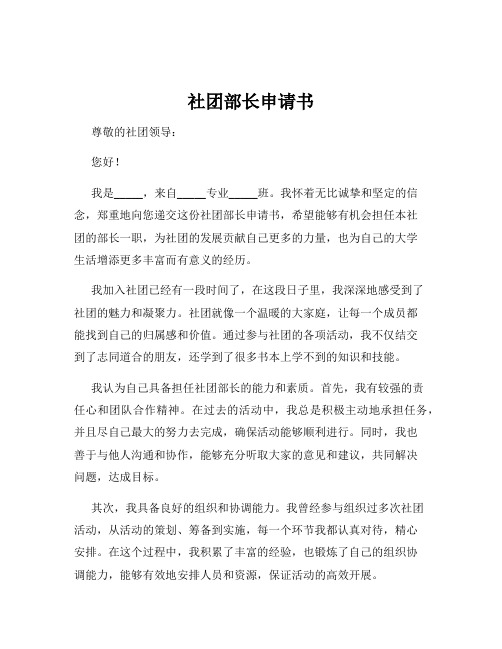 社团部长申请书

尊敬的社团领导：

您好！

我是_____，来自_____专业_____班。我怀着无比诚挚和坚定的信念，郑重地向您递交这份社团部长申请书，希望能够有机会担任本社团的部长一职，为社团的发展贡献自己更多的力量，也为自己的大学生活增添更多丰富而有意义的经历。

我加入社团已经有一段时间了，在这段日子里，我深深地感受到了社团的魅力和凝聚力。社团就像一个温暖的大家庭，让每一个成员都能找到自己的归属感和价值。通过参与社团的各项活动，我不仅结交到了志同道合的朋友，还学到了很多书本上学不到的知识和技能。

我认为自己具备担任社团部长的能力和素质。首先，我有较强的责任心和团队合作精神。在过去的活动中，我总是积极主动地承担任务，并且尽自己最大的努力去完成，确保活动能够顺利进行。同时，我也善于与他人沟通和协作，能够充分听取大家的意见和建议，共同解决问题，达成目标。

其次，我具备良好的组织和协调能力。我曾经参与组织过多次社团活动，从活动的策划、筹备到实施，每一个环节我都认真对待，精心安排。在这个过程中，我积累了丰富的经验，也锻炼了自己的组织协调能力，能够有效地安排人员和资源，保证活动的高效开展。